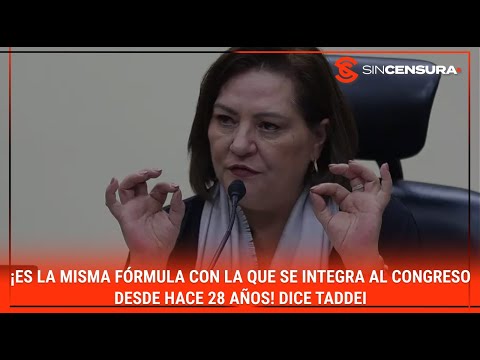 SINCENSURA

¡ES LA MISMA FÓRMULA CON LA QUE SE INTEGRA AL CONGRESO DESDE HACE 28 AÑOS! DICE TADDEI